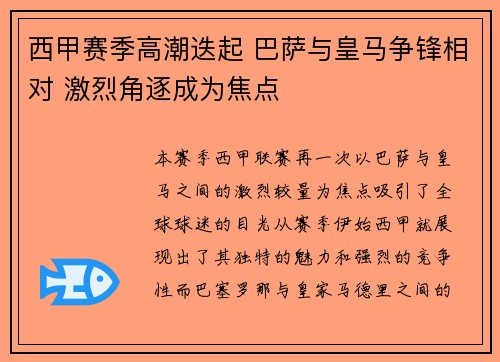 西甲赛季高潮迭起 巴萨与皇马争锋相对 激烈角逐成为焦点

本赛季西甲联赛再一次以巴萨与皇马之间的激烈较量为焦点吸引了全球球迷的目光从赛季伊始西甲就展现出了其独特的魅力和强烈的竞争性而巴塞罗那与皇家马德里之间的